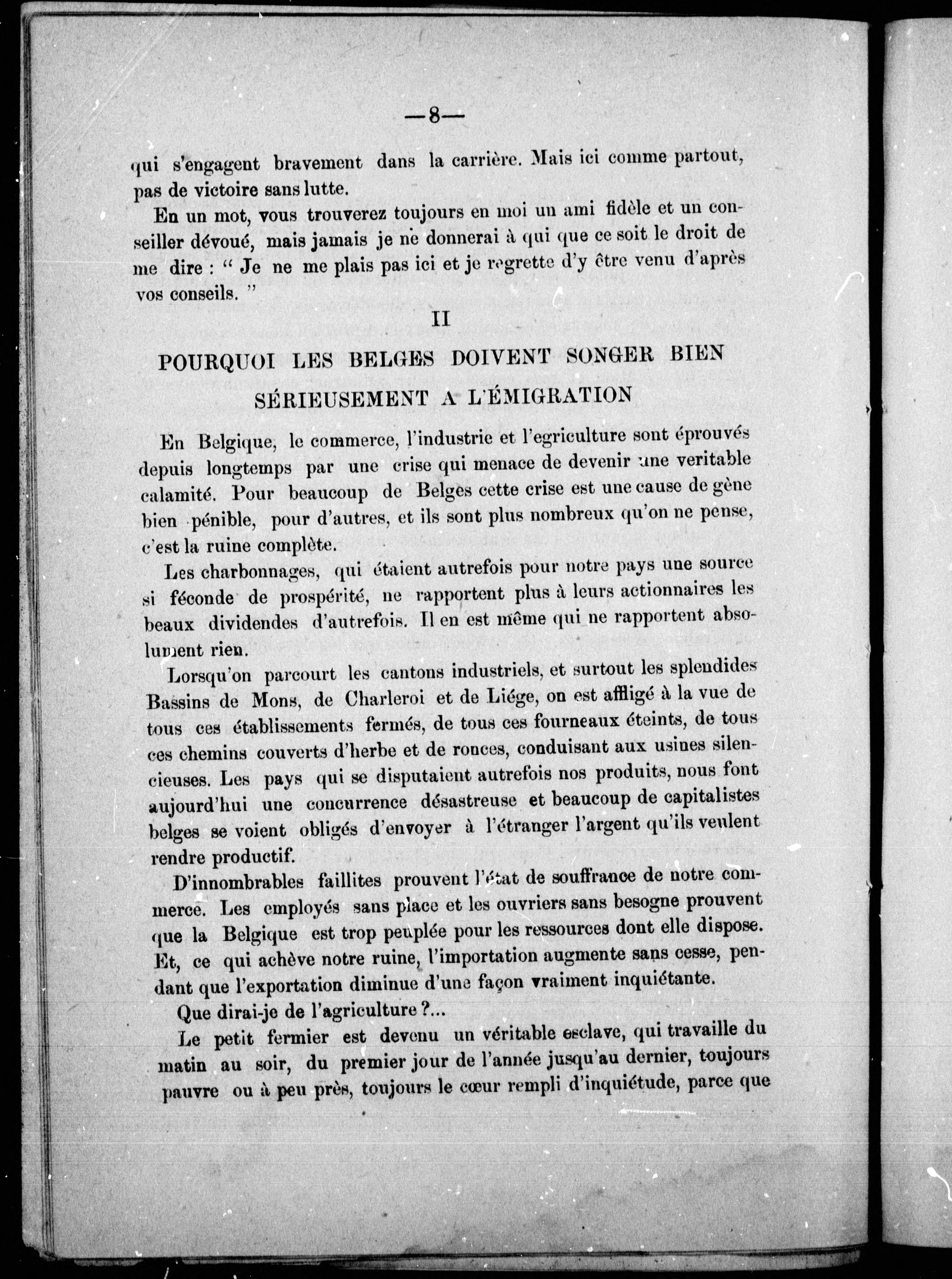 —8—

qui s'engagent bravement dans la carrière. Mais ici comme partout, pas de victoire sans lutte.

En un mot, vous trouverez toujours en moi un ami fidèle et un conseiller dévoué, mais jamais je ne donnerai à qui que ce soit le droit de me dire : " Je ne me plais pas ici et je regrette d'y être venu d'après vos conseils. "

II

POURQUOI LES BELGES DOIVENT SONGER BIEN SÉRIEUSEMENT A L'ÉMIGRATION

En Belgique, le commerce, l'industrie et l'egriculture sont éprouvés depuis longtemps par une crise qui menace de devenir une veritable calamité. Pour beaucoup de Belges cette crise est une cause de gène bien pénible, pour d'autres, et ils sont plus nombreux qu'on ne pense, c'est la ruine complète.

Les charbonnages, qui étaient autrefois pour notre pays une source si féconde de prospérité, ne rapportent plus à leurs actionnaires les beaux dividendes d'autrefois. Il en est même qui ne rapportent absolument rien.

Lorsqu'on parcourt les cantons industriels, et surtout les splendides Bassins de Mons, de Charleroi et de Liége, on est affligé à la vue de tous ces établissements fermés, de tous ces fourneaux éteints, de tous ces chemins couverts d'herbe et de ronces, conduisant aux usines silencieuses. Les pays qui se disputaient autrefois nos produits, nous font aujourd'hui une concurrence désastreuse et beaucoup de capitalistes belges se voient obligés d'envoyer à l'étranger l'argent qu'ils veulent rendre productif.

D'innombrables faillites prouvent l'état de souffrance de notre commerce. Les employés sans place et les ouvriers sans besogne prouvent que la Belgique est trop peuplée pour les ressources dont elle dispose. Et, ce qui achève notre ruine, l'importation augmente sans cesse, pendant que l'exportation diminue d'une façon vraiment inquiétante.

Que dirai-je de l'agriculture ?...

Le petit fermier est devenu un véritable esclave, qui travaille du matin au soir, du premier jour de l'année jusqu'au dernier, toujours pauvre ou à peu près, toujours le cœur rempli d'inquiétude, parce que